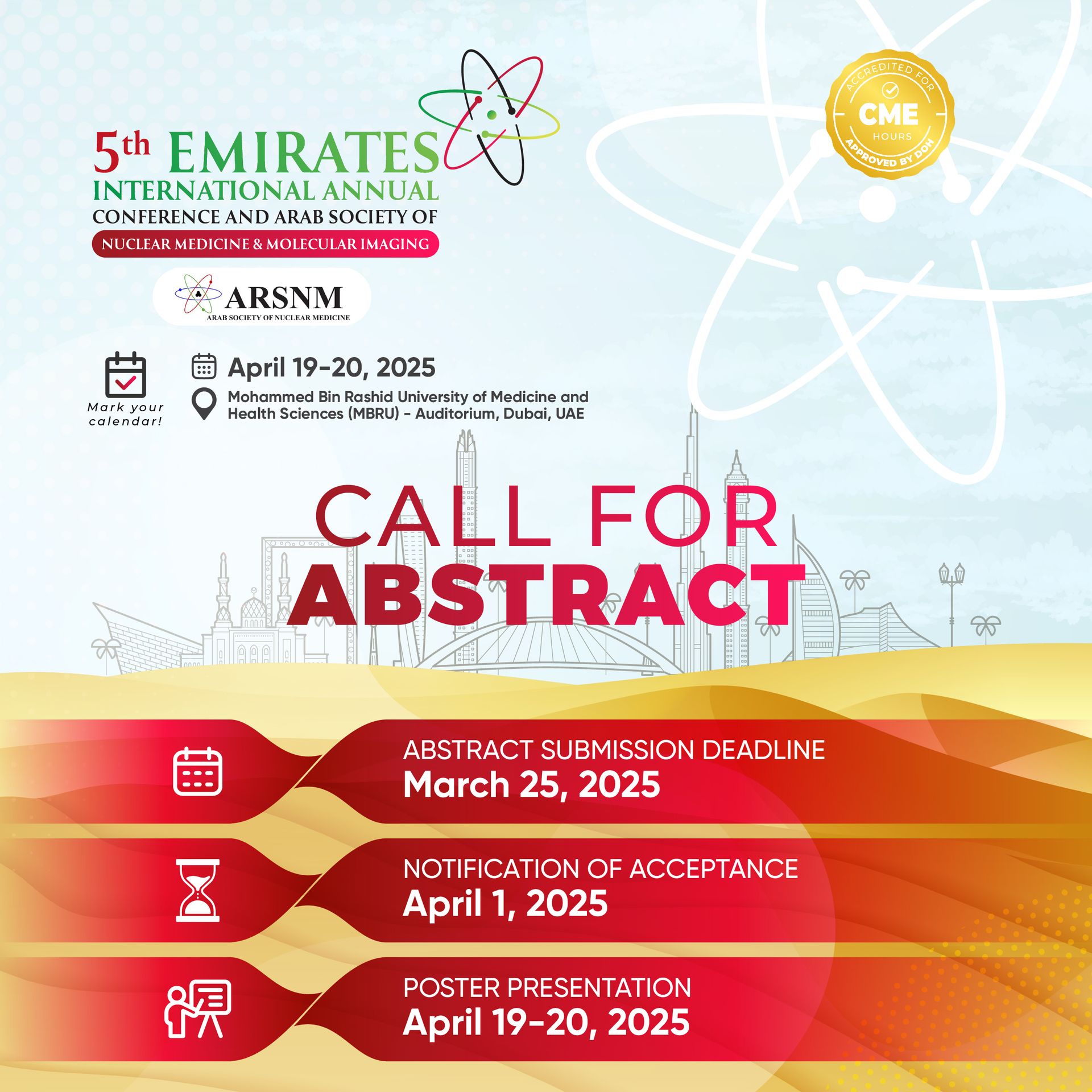 5th EMIRATES
INTERNATIONAL ANNUAL
CONFERENCE AND ARAB SOCIETY OF
NUCLEAR MEDICINE & MOLECULAR IMAGING

ACCREDITED FOR
CME
HOURS
APPROVED BY DOH

ARSNM
ARAB SOCIETY OF NUCLEAR MEDICINE

Mark your calendar!

April 19-20, 2025

Mohammed Bin Rashid University of Medicine and Health Sciences (MBRU) - Auditorium, Dubai, UAE

CALL FOR
ABSTRACT

ABSTRACT SUBMISSION DEADLINE
March 25, 2025

NOTIFICATION OF ACCEPTANCE
April 1, 2025

POSTER PRESENTATION
April 19-20, 2025